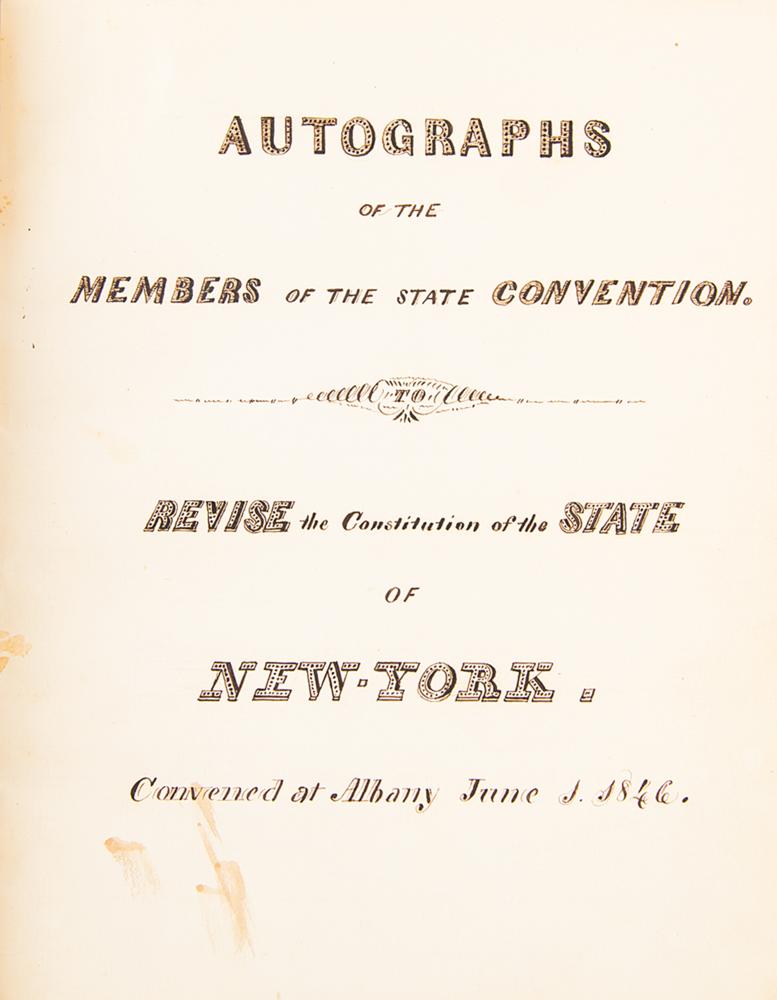 AUTOGRAPHS

OF THE

MEMBERS OF THE STATE CONVENTION.

TO

REVISE the Constitution of the STATE

OF

NEW-YORK.

Convened at Albany June 1. 1846.